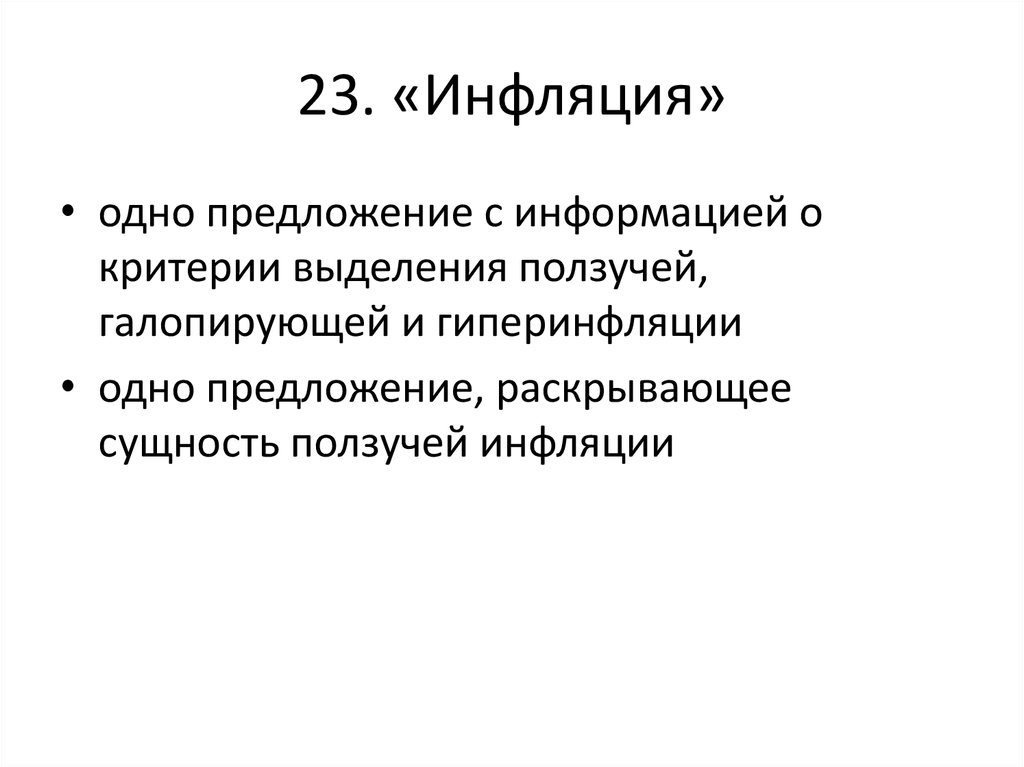 23. «Инфляция»

• одно предложение с информацией о критерии выделения ползучей, галопирующей и гиперинфляции

• одно предложение, раскрывающее сущность ползучей инфляции